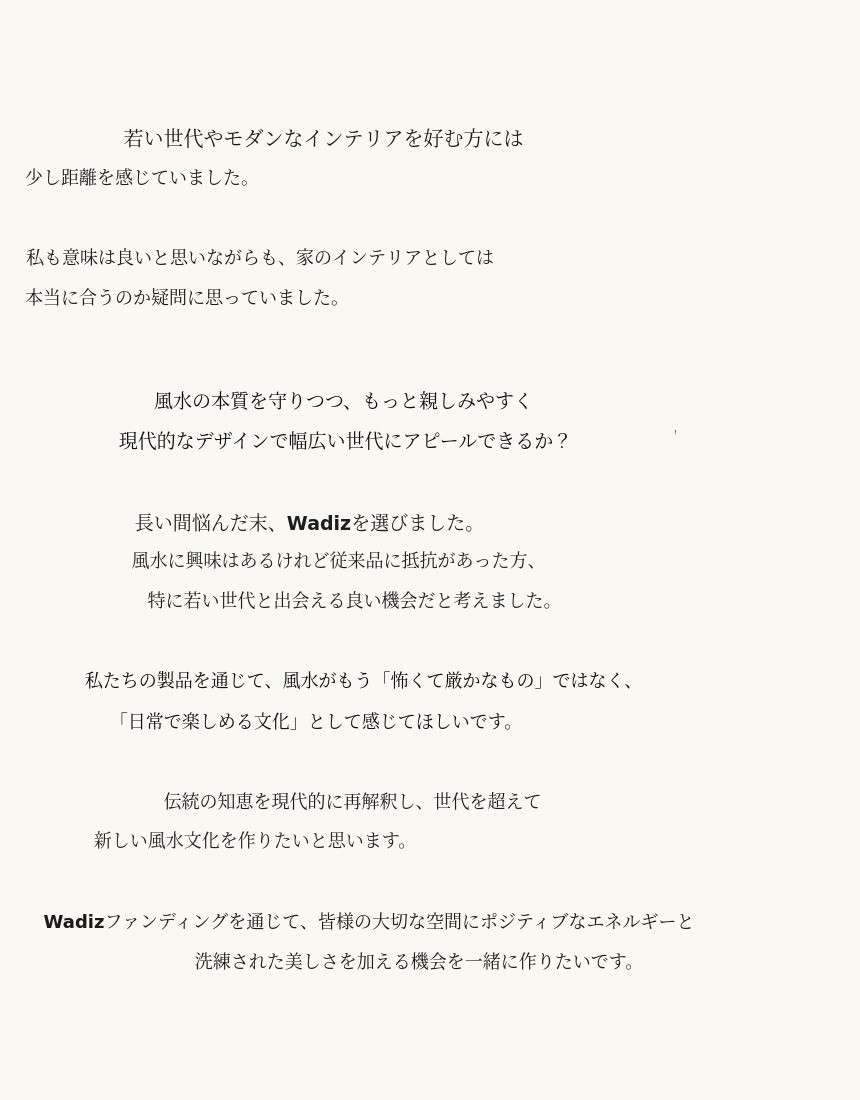 若い世代やモダンなインテリアを好む方には
少し距離を感じていました。

私も意味は良いと思いながらも、家のインテリアとしては
本当に合うのか疑問に思っていました。

風水の本質を守りつつ、もっと親しみやすく
現代的なデザインで幅広い世代にアピールできるか？

長い間悩んだ末、Wadizを選びました。
風水に興味はあるけれど従来品に抵抗があった方、
特に若い世代と出会える良い機会だと考えました。

私たちの製品を通じて、風水がもう「怖くて厳かなもの」ではなく、
「日常で楽しめる文化」として感じてほしいです。

伝統の知恵を現代的に再解釈し、世代を超えて
新しい風水文化を作りたいと思います。

Wadizファンディングを通じて、皆様の大切な空間にポジティブなエネルギーと
洗練された美しさを加える機会を一緒に作りたいです。